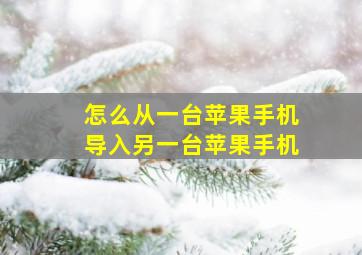 怎么从一台苹果手机
导入另一台苹果手机